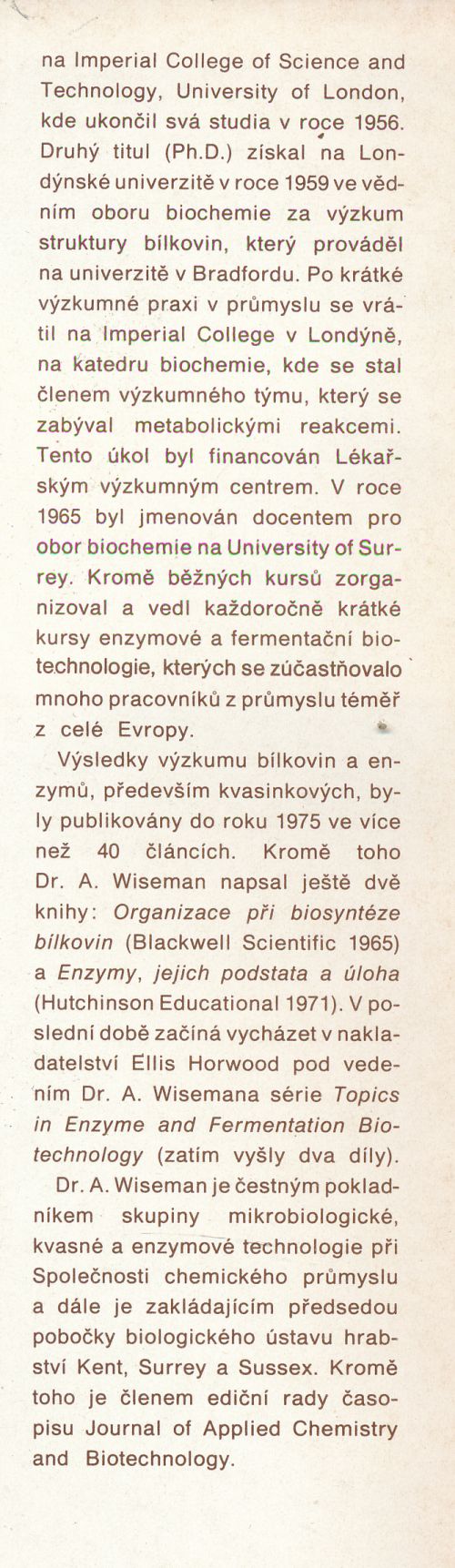 na Imperial College of Science and Technology, University of London, kde ukončil svá studia v roce 1956. Druhý titul (Ph.D.) získal na Londýnské univerzitě v roce 1959 ve vědním oboru biochemie za výzkum struktury bílkovin, který prováděl na univerzitě v Bradfordu. Po krátké výzkumné praxi v průmyslu se vrátil na Imperial College v Londýně, na katedru biochemie, kde se stal členem výzkumného týmu, který se zabýval metabolickými reakcemi. Tento úkol byl financován Lékařským výzkumným centrem. V roce 1965 byl jmenován docentem pro obor biochemie na University of Surrey. Kromě běžných kursů zorganizoval a vedl každoročně krátké kursy enzymové a fermentační biotechnologie, kterých se zúčastňovalo mnoho pracovníků z průmyslu téměř z celé Evropy.

Výsledky výzkumu bílkovin a enzymů, především kvasinkových, byly publikovány do roku 1975 ve více než 40 článcích. Kromě toho Dr. A. Wiseman napsal ještě dvě knihy: Organizace při biosyntéze bílkovin (Blackwell Scientific 1965) a Enzymy, jejich podstata a úloha (Hutchinson Educational 1971). V poslední době začíná vycházet v nakladatelství Ellis Horwood pod vedením Dr. A. Wisemana série Topics in Enzyme and Fermentation Biotechnology (zatím vyšly dva díly).

Dr. A. Wiseman je čestným pokladníkem skupiny mikrobiologické, kvasné a enzymové technologie při Společnosti chemického průmyslu a dále je zakládajícím předsedou pobočky biologického ústavu hrabství Kent, Surrey a Sussex. Kromě toho je členem ediční rady časopisu Journal of Applied Chemistry and Biotechnology.